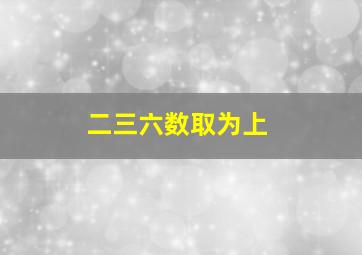 二三六数取为上